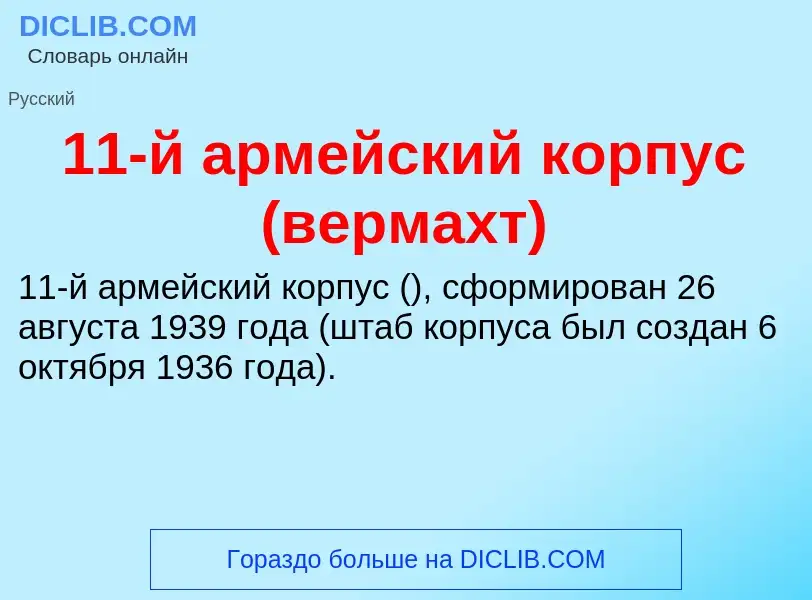 DICLIB.COM
Словарь онлайн

Русский

11-й армейский корпус (вермахт)

11-й армейский корпус (), сформирован 26 августа 1939 года (штаб корпуса был создан 6 октября 1936 года).

Гораздо больше на DICLIB.COM